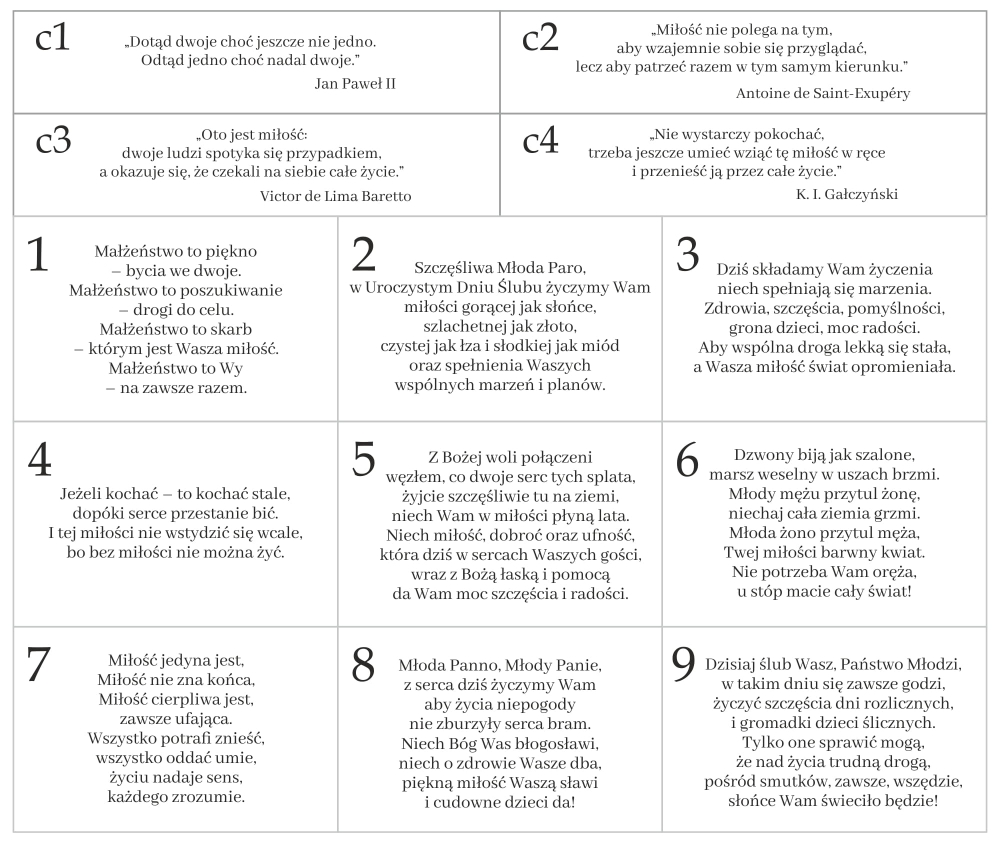 c1
„Dotąd dwoje choć jeszcze nie jedno. Odtąd jedno choć nadal dwoje."
Jan Paweł II

c2
„Miłość nie polega na tym, aby wzajemnie sobie się przyglądać, lecz aby patrzeć razem w tym samym kierunku."
Antoine de Saint-Exupéry

c3
„Oto jest miłość: dwoje ludzi spotyka się przypadkiem, a okazuje się, że czekali na siebie całe życie."
Victor de Lima Baretto

c4
„Nie wystarczy pokochać, trzeba jeszcze umieć wziąć tę miłość w ręce i przenieść ją przez całe życie."
K. I. Gałczyński

1
Małżeństwo to piękno
– bycia we dwoje.
Małżeństwo to poszukiwanie
– drogi do celu.
Małżeństwo to skarb
– którym jest Wasza miłość.
Małżeństwo to Wy
– na zawsze razem.

2
Szczęśliwa Młoda Paro,
w Uroczystym Dniu Ślubu życzymy Wam
miłości gorącej jak słońce,
szlachetnej jak złoto,
czystej jak łza i słodkiej jak miód
oraz spełnienia Waszych
wspólnych marzeń i planów.

3
Dziś składamy Wam życzenia
niech spełniają się marzenia.
Zdrowia, szczęścia, pomyślności,
grona dzieci, moc radości.
Aby wspólna droga lekką się stała,
a Wasza miłość świat opromieniała.

4
Jeżeli kochać – to kochać stale,
dopóki serce przestanie bić.
I tej miłości nie wstydzić się wcale,
bo bez miłości nie można żyć.

5
Z Bożej woli połączeni
węzłem, co dwoje serc tych splata,
żyjcie szczęśliwie tu na ziemi,
niech Wam w miłości płyną lata.
Niech miłość, dobroć oraz ufność,
która dziś w sercach Waszych gości,
wraz z Bożą łaską i pomocą
da Wam moc szczęścia i radości.

6
Dzwony biją jak szalone,
marsz weselny w uszach brzmi.
Młody mężu przytul żonę,
niechaj cała ziemia grzmi.
Młoda żono przytul męża,
Twej miłości barwny kwiat.
Nie potrzeba Wam oręża,
u stóp macie cały świat!

7
Miłość jedyna jest,
Miłość nie zna końca,
Miłość cierpliwa jest,
zawsze ufająca.
Wszystko potrafi znieść,
wszystko oddać umie,
życiu nadaje sens,
każdego zrozumie.

8
Młoda Panno, Młody Panie,
z serca dziś życzymy Wam
aby życia niepogody
nie zburzyły serca bram.
Niech Bóg Was błogosławi,
niech o zdrowie Wasze dba,
piękną miłość Waszą sławi
i cudowne dzieci da!

9
Dzisiaj ślub Wasz, Państwo Młodzi,
w takim dniu się zawsze godzi,
życzyć szczęścia dni rozlicznych,
i gromadki dzieci ślicznych.
Tylko one sprawić mogą,
że nad życia trudną drogą,
pośród smutków, zawsze, wszędzie,
słońce Wam świeciło będzie!